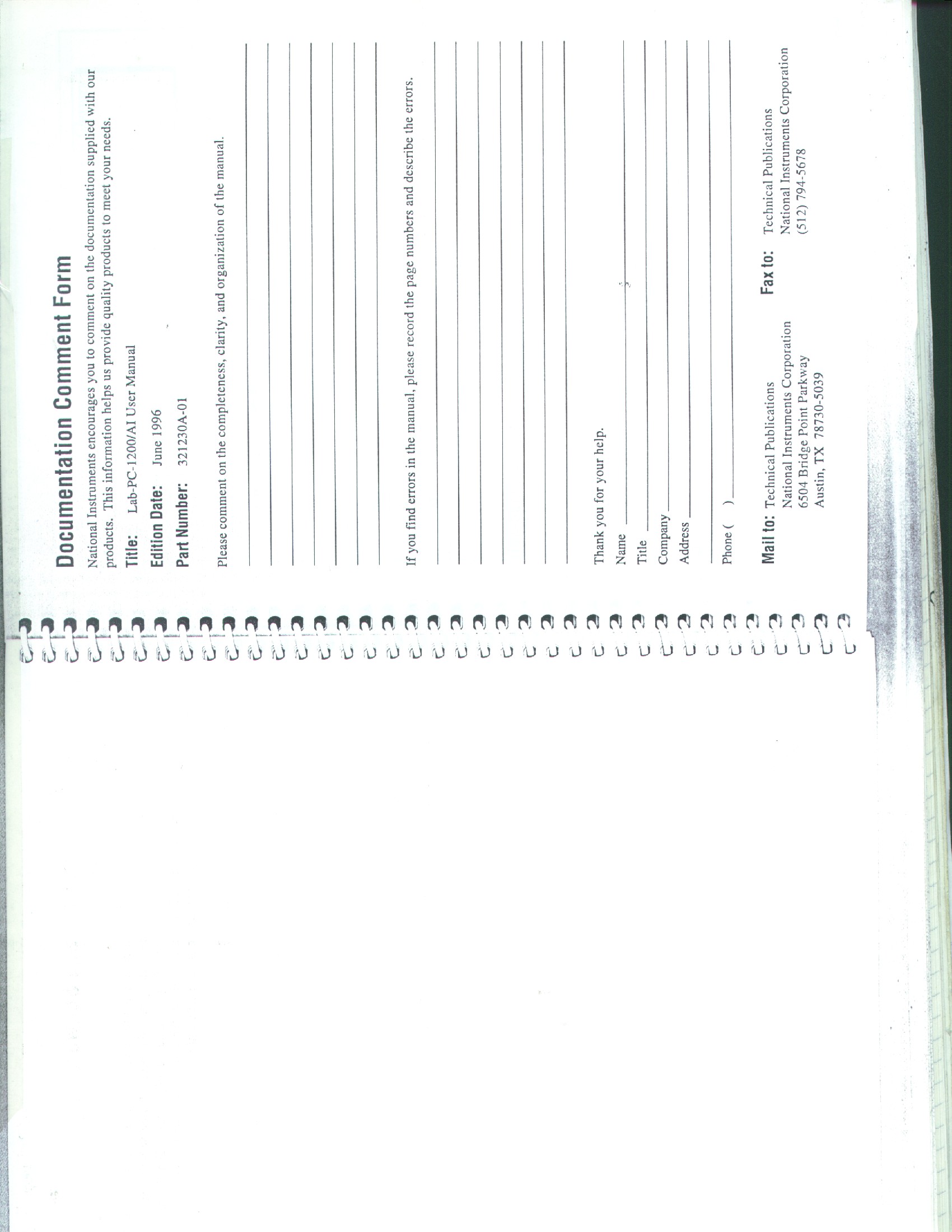 Documentation Comment Form

National Instruments encourages you to comment on the documentation supplied with our products. This information helps us provide quality products to meet your needs.

Title: Lab-PC-1200/AI User Manual

Edition Date: June 1996

Part Number: 321230A-01

Please comment on the completeness, clarity, and organization of the manual.

If you find errors in the manual, please record the page numbers and describe the errors.

Thank you for your help.

Name

Title

Company

Address

Phone ( )

Mail to: Technical Publications
National Instruments Corporation
6504 Bridge Point Parkway
Austin, TX 78730-5039

Fax to: Technical Publications
National Instruments Corporation
(512) 794-5678